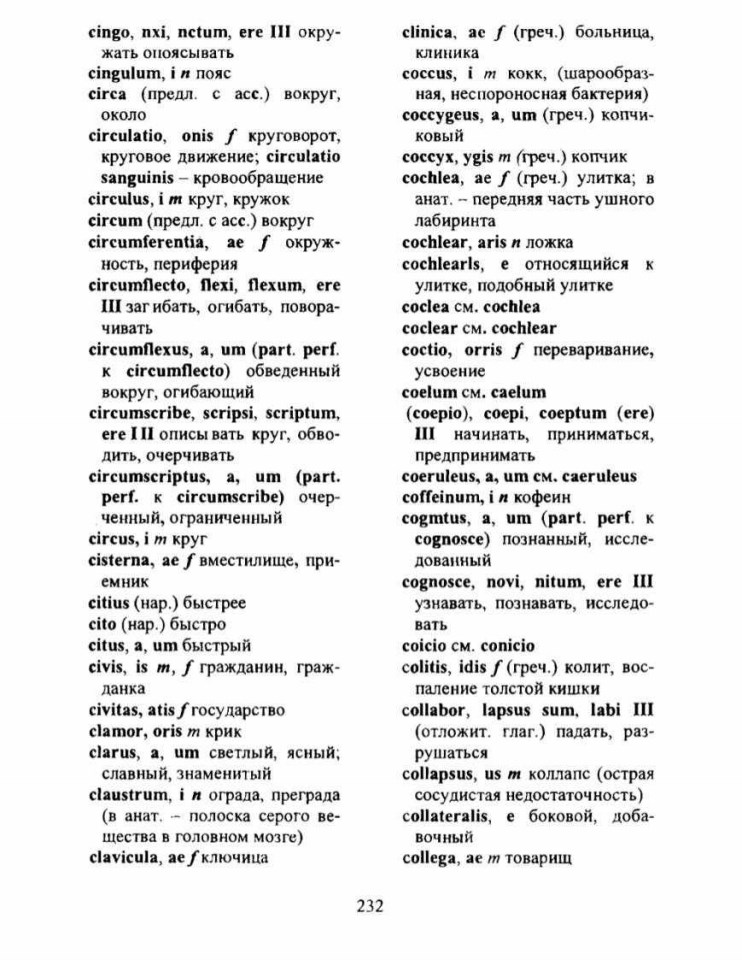 cingo, nxi, nctum, ere III окружать опоясывать
cingulum, i n пояс
circa (предл. с acc.) вокруг, около
circulatio, onis f круговорот, круговое движение; circulatio sanguinis – кровообращение
circulus, i m круг, кружок
circum (предл. с acc.) вокруг
circumferentia, ae f окружность, периферия
circumflecto, flexi, flexum, ere III загибать, огибать, поворачивать
circumflexus, a, um (part. perf. к circumflecto) обведенный вокруг, огибающий
circumscribe, scripsi, scriptum, ere III описывать круг, обводить, очерчивать
circumscriptus, a, um (part. perf. к circumscribe) очерченный, ограниченный
circus, i m круг
cisterna, ae f вместилище, приемник
citius (нар.) быстрее
cito (нар.) быстро
citus, a, um быстрый
civis, is m, f гражданин, гражданка
civitas, atis f государство
clamor, oris m крик
clarus, a, um светлый, ясный; славный, знаменитый
claustrum, i n ограда, преграда (в анат. – полоска серого вещества в головном мозге)
clavicula, ae f ключица

clinica, ae f (греч.) больница, клиника
coccus, i m кокк, (шарообразная, неспороносная бактерия)
coccygeus, a, um (греч.) копчиковый
coccyx, ygis m (греч.) копчик
cochlea, ae f (греч.) улитка; в анат. – передняя часть ушного лабиринта
cochlear, aris n ложка
cochlearls, e относящийся к улитке, подобный улитке
coclea см. cochlea
coclear см. cochlear
coctio, orris f переваривание, усвоение
coelum см. caelum
(coepio), coepi, coeptum (ere) III начинать, приниматься, предпринимать
coeruleus, a, um см. caeruleus
coffeinum, i n кофеин
cogmtus, a, um (part. perf. к cognosce) познанный, исследованный
cognosce, novi, nitum, ere III узнавать, познавать, исследовать
coicio см. conicio
colitis, idis f (греч.) колит, воспаление толстой кишки
collabor, lapsus sum, labi III (отложит. глаг.) падать, разрушаться
collapsus, us m коллапс (острая сосудистая недостаточность)
collateralis, e боковой, добавочный
collega, ae m товарищ

232